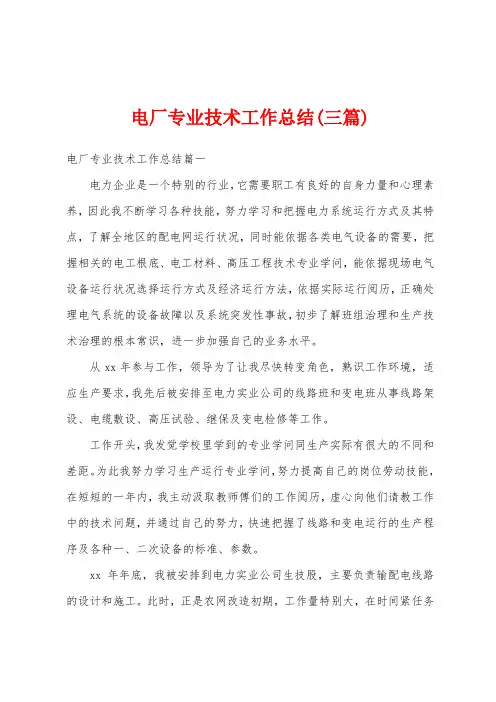 电厂专业技术工作总结(三篇)

电厂专业技术工作总结篇一

电力企业是一个特别的行业，它需要职工有良好的自身力量和心理素养，因此我不断学习各种技能，努力学习和把握电力系统运行方式及其特点，了解全地区的配电网运行状况，同时能依据各类电气设备的需要，把握相关的电工根底、电工材料、高压工程技术专业学问，能依据现场电气设备运行状况选择运行方式及经济运行方法，依据实际运行阅历，正确处理电气系统的设备故障以及系统突发性事故，初步了解班组治理和生产技术治理的根本常识，进一步加强自己的业务水平。

从 xx 年参与工作，领导为了让我尽快转变角色，熟识工作环境，适应生产要求，我先后被安排至电力实业公司的线路班和变电班从事线路架设、电缆敷设、高压试验、继保及变电检修等工作。

工作开头，我发觉学校里学到的专业学问同生产实际有很大的不同和差距。为此我努力学习生产运行专业学问，努力提高自己的岗位劳动技能，在短短的一年内，我主动汲取教师傅们的工作阅历，虚心向他们请教工作中的技术问题，并通过自己的努力，快速把握了线路和变电运行的生产程序及各种一、二次设备的标准、参数。

xx 年年底，我被安排到电力实业公司生技股，主要负责输配电线路的设计和施工。此时，正是农网改造初期，工作量特别大，在时间紧任务